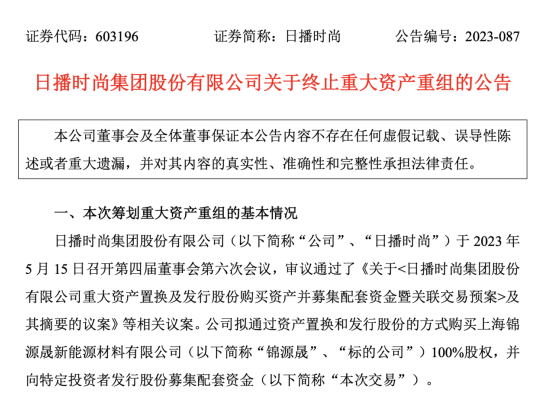 证券代码：603196　　证券简称：日播时尚　　公告编号：2023-087

日播时尚集团股份有限公司关于终止重大资产重组的公告

本公司董事会及全体董事保证本公告内容不存在任何虚假记载、误导性陈述或者重大遗漏，并对其内容的真实性、准确性和完整性承担法律责任。

一、本次筹划重大资产重组的基本情况

日播时尚集团股份有限公司（以下简称“公司”、“日播时尚”）于 2023 年 5 月 15 日召开第四届董事会第六次会议，审议通过了《关于<日播时尚集团股份有限公司重大资产置换及发行股份购买资产并募集配套资金暨关联交易预案>及其摘要的议案》等相关议案。公司拟通过资产置换和发行股份的方式购买上海锦源晟新能源材料有限公司（以下简称“锦源晟”、“标的公司”）100%股权，并向特定投资者发行股份募集配套资金（以下简称“本次交易”）。